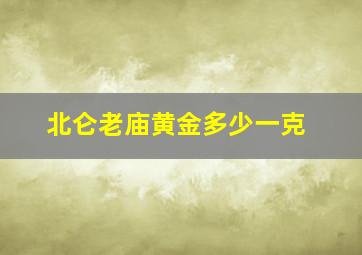 北仑老庙黄金多少一克